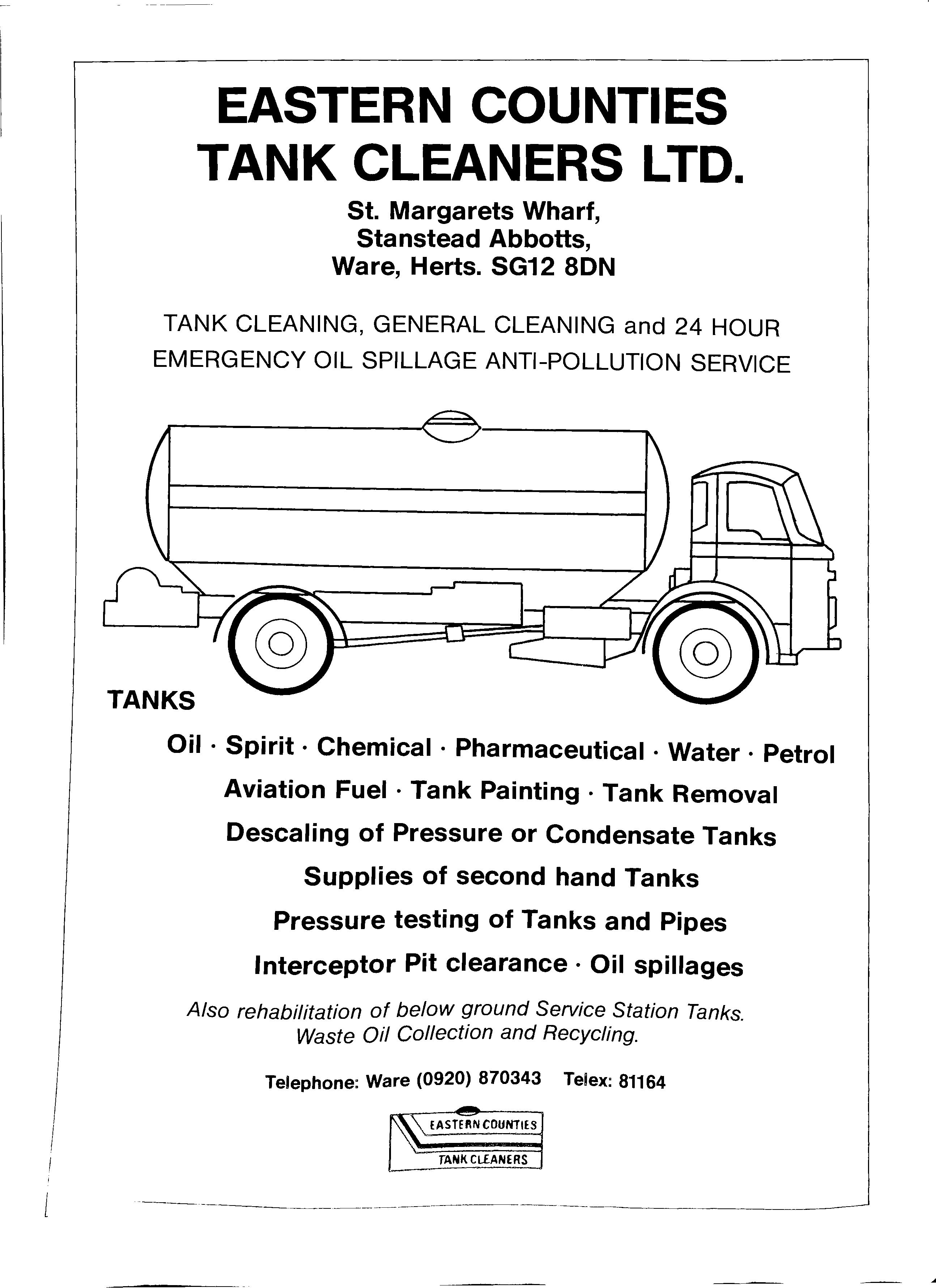 EASTERN COUNTIES TANK CLEANERS LTD.

St. Margarets Wharf,
Stanstead Abbotts,
Ware, Herts. SG12 8DN

TANK CLEANING, GENERAL CLEANING and 24 HOUR EMERGENCY OIL SPILLAGE ANTI-POLLUTION SERVICE

TANKS

Oil · Spirit · Chemical · Pharmaceutical · Water · Petrol
Aviation Fuel · Tank Painting · Tank Removal
Descaling of Pressure or Condensate Tanks
Supplies of second hand Tanks
Pressure testing of Tanks and Pipes
Interceptor Pit clearance · Oil spillages

Also rehabilitation of below ground Service Station Tanks.
Waste Oil Collection and Recycling.

Telephone: Ware (0920) 870343 Telex: 81164

EASTERN COUNTIES
TANK CLEANERS